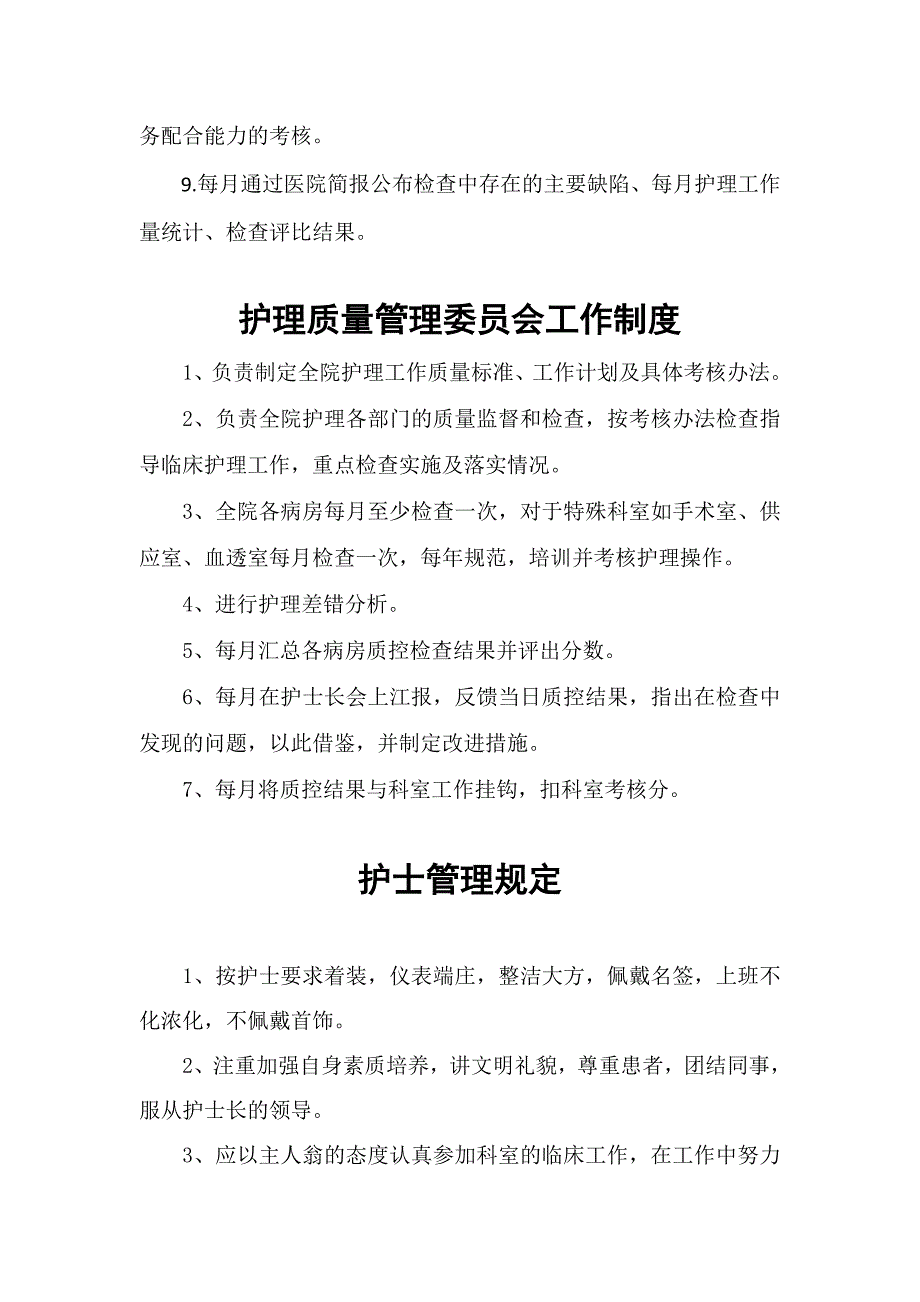 务配合能力的考核。

9.每月通过医院简报公布检查中存在的主要缺陷、每月护理工作量统计、检查评比结果。

护理质量管理委员会工作制度

1、负责制定全院护理工作质量标准、工作计划及具体考核办法。

2、负责全院护理各部门的质量监督和检查，按考核办法检查指导临床护理工作，重点检查实施及落实情况。

3、全院各病房每月至少检查一次，对于特殊科室如手术室、供应室、血透室每月检查一次，每年规范，培训并考核护理操作。

4、进行护理差错分析。

5、每月汇总各病房质控检查结果并评出分数。

6、每月在护士长会上汇报，反馈当日质控结果，指出在检查中发现的问题，以此借鉴，并制定改进措施。

7、每月将质控结果与科室工作挂钩，扣科室考核分。

护士管理规定

1、按护士要求着装，仪表端庄，整洁大方，佩戴名签，上班不化浓化，不佩戴首饰。

2、注重加强自身素质培养，讲文明礼貌，尊重患者，团结同事，服从护士长的领导。

3、应以主人翁的态度认真参加科室的临床工作，在工作中努力